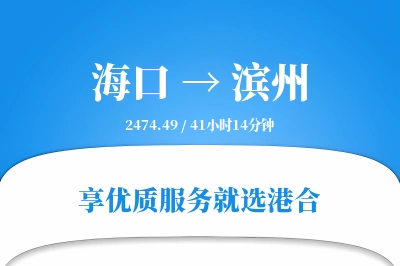 海口 → 滨州

2474.49 / 41小时14分钟

享优质服务就选港合